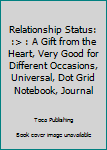 Relationship Status: :> : A Gift from the Heart, Very Good for Different Occasions, Universal, Dot Grid Notebook, Journal

Toco Publishing

Book cover image unavailable